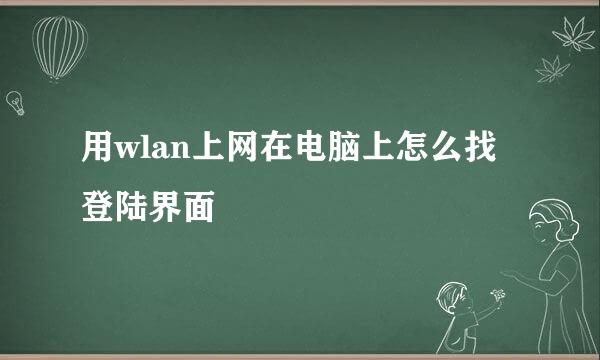 用wlan上网在电脑上怎么找登陆界面